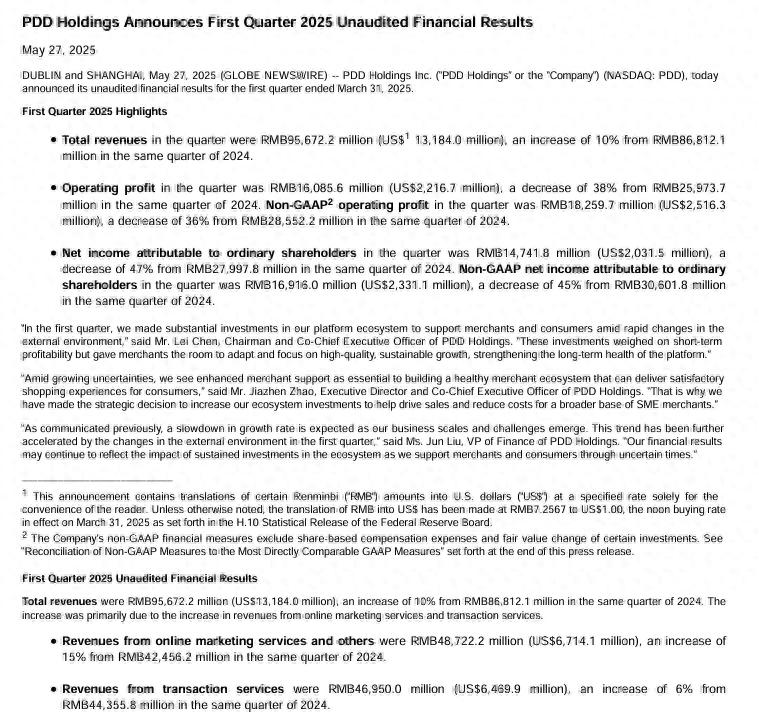 PDD Holdings Announces First Quarter 2025 Unaudited Financial Results

May 27, 2025

DUBLIN and SHANGHAI, May 27, 2025 (GLOBE NEWSWIRE) -- PDD Holdings Inc. ("PDD Holdings" or the "Company") (NASDAQ: PDD), today announced its unaudited financial results for the first quarter ended March 31, 2025.

First Quarter 2025 Highlights

• Total revenues in the quarter were RMB95,672.2 million (US$$^1$ 13,184.0 million), an increase of 10% from RMB86,812.1 million in the same quarter of 2024.

• Operating profit in the quarter was RMB16,085.6 million (US$2,216.7 million), a decrease of 38% from RMB25,973.7 million in the same quarter of 2024. Non-GAAP$^2$ operating profit in the quarter was RMB18,259.7 million (US$2,516.3 million), a decrease of 36% from RMB28,552.2 million in the same quarter of 2024.

• Net income attributable to ordinary shareholders in the quarter was RMB14,741.8 million (US$2,031.5 million), a decrease of 47% from RMB27,997.8 million in the same quarter of 2024. Non-GAAP net income attributable to ordinary shareholders in the quarter was RMB16,916.0 million (US$2,331.1 million), a decrease of 45% from RMB30,601.8 million in the same quarter of 2024.

"In the first quarter, we made substantial investments in our platform ecosystem to support merchants and consumers amid rapid changes in the external environment," said Mr. Lei Chen, Chairman and Co-Chief Executive Officer of PDD Holdings. "These investments weighed on short-term profitability but gave merchants the room to adapt and focus on high-quality, sustainable growth, strengthening the long-term health of the platform."

"Amid growing uncertainties, we see enhanced merchant support as essential to building a healthy merchant ecosystem that can deliver satisfactory shopping experiences for consumers," said Mr. Jiazhen Zhao, Executive Director and Co-Chief Executive Officer of PDD Holdings. "That is why we have made the strategic decision to increase our ecosystem investments to help drive sales and reduce costs for a broader base of SME merchants."

"As communicated previously, a slowdown in growth rate is expected as our business scales and challenges emerge. This trend has been further accelerated by the changes in the external environment in the first quarter," said Ms. Jun Liu, VP of Finance of PDD Holdings. "Our financial results may continue to reflect the impact of sustained investments in the ecosystem as we support merchants and consumers through uncertain times."

$^1$ This announcement contains translations of certain Renminbi ("RMB") amounts into U.S. dollars ("US$") at a specified rate solely for the convenience of the reader. Unless otherwise noted, the translation of RMB into US$ has been made at RMB7.2567 to US$1.00, the noon buying rate in effect on March 31, 2025 as set forth in the H.10 Statistical Release of the Federal Reserve Board.
$^2$ The Company's non-GAAP financial measures exclude share-based compensation expenses and fair value change of certain investments. See "Reconciliation of Non-GAAP Measures to the Most Directly Comparable GAAP Measures" set forth at the end of this press release.

First Quarter 2025 Unaudited Financial Results

Total revenues were RMB95,672.2 million (US$13,184.0 million), an increase of 10% from RMB86,812.1 million in the same quarter of 2024. The increase was primarily due to the increase in revenues from online marketing services and transaction services.

• Revenues from online marketing services and others were RMB48,722.2 million (US$6,714.1 million), an increase of 15% from RMB42,456.2 million in the same quarter of 2024.

• Revenues from transaction services were RMB46,950.0 million (US$6,469.9 million), an increase of 6% from RMB44,355.8 million in the same quarter of 2024.